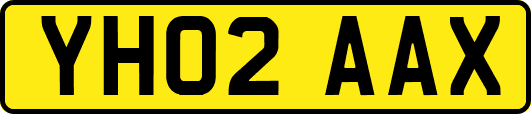 YH02 AAX